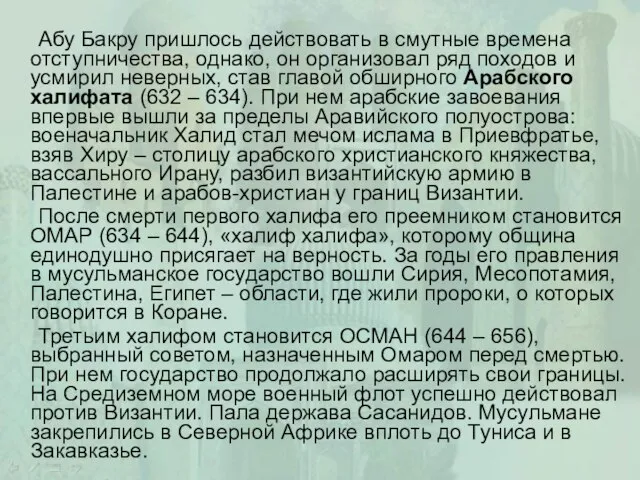 Абу Бакру пришлось действовать в смутные времена отступничества, однако, он организовал ряд походов и усмирил неверных, став главой обширного Арабского халифата (632 – 634). При нем арабские завоевания впервые вышли за пределы Аравийского полуострова: военачальник Халид стал мечом ислама в Приевфратье, взяв Хиру – столицу арабского христианского княжества, вассального Ирану, разбил византийскую армию в Палестине и арабов-христиан у границ Византии.

После смерти первого халифа его преемником становится ОМАР (634 – 644), «халиф халифа», которому община единодушно присягает на верность. За годы его правления в мусульманское государство вошли Сирия, Месопотамия, Палестина, Египет – области, где жили пророки, о которых говорится в Коране.

Третьим халифом становится ОСМАН (644 – 656), выбранный советом, назначенным Омаром перед смертью. При нем государство продолжало расширять свои границы. На Средиземном море военный флот успешно действовал против Византии. Пала держава Сасанидов. Мусульмане закрепились в Северной Африке вплоть до Туниса и в Закавказье.